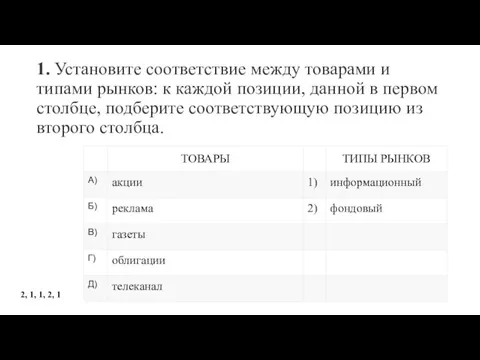 **1.** Установите соответствие между товарами и типами рынков: к каждой позиции, данной в первом столбце, подберите соответствующую позицию из второго столбца.

| | ТОВАРЫ | | ТИПЫ РЫНКОВ |
|---|---|---|---|
| А) | акции | 1) | информационный |
| Б) | реклама | 2) | фондовый |
| В) | газеты | | |
| Г) | облигации | | |
| Д) | телеканал | | |

2, 1, 1, 2, 1